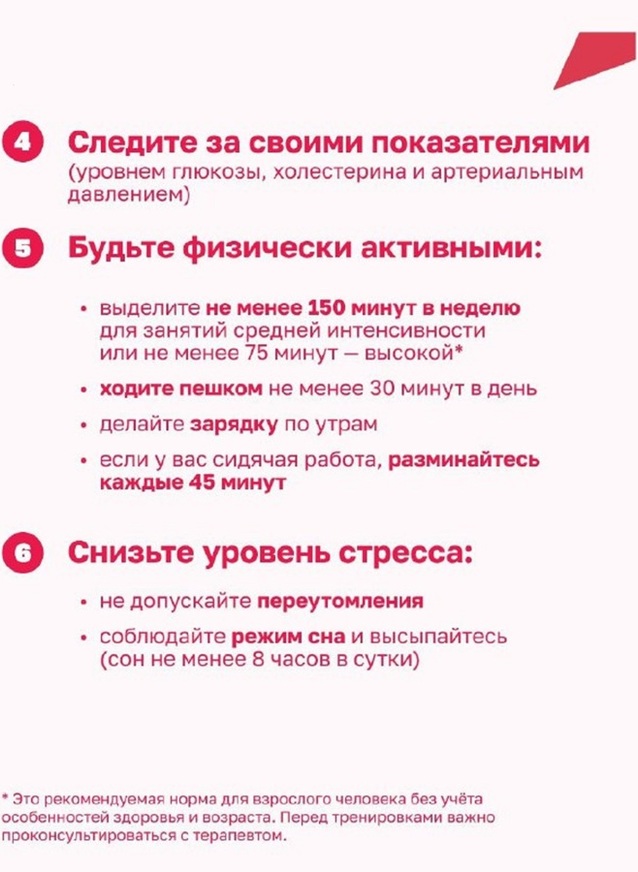 4 Следите за своими показателями
(уровнем глюкозы, холестерина и артериальным давлением)

5 Будьте физически активными:

• выделите не менее 150 минут в неделю для занятий средней интенсивности или не менее 75 минут — высокой*

• ходите пешком не менее 30 минут в день

• делайте зарядку по утрам

• если у вас сидячая работа, разминайтесь каждые 45 минут

6 Снизьте уровень стресса:

• не допускайте переутомления

• соблюдайте режим сна и высыпайтесь (сон не менее 8 часов в сутки)

* Это рекомендуемая норма для взрослого человека без учёта особенностей здоровья и возраста. Перед тренировками важно проконсультироваться с терапевтом.